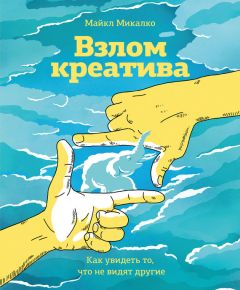 Майкл Микалко

Взлом креатива

Как увидеть то, что не видят другие